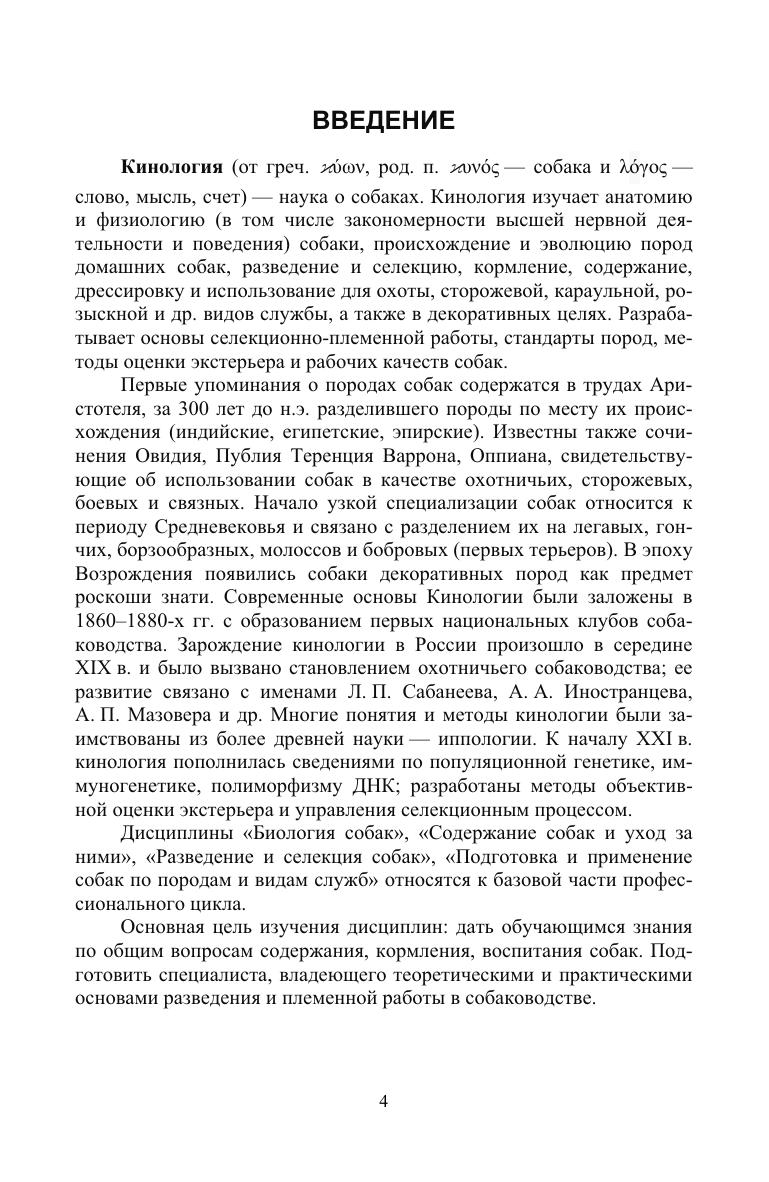 ВВЕДЕНИЕ

**Кинология** (от греч. κύων, род. п. κυνός — собака и λόγος — слово, мысль, счет) — наука о собаках. Кинология изучает анатомию и физиологию (в том числе закономерности высшей нервной деятельности и поведения) собаки, происхождение и эволюцию пород домашних собак, разведение и селекцию, кормление, содержание, дрессировку и использование для охоты, сторожевой, караульной, розыскной и др. видов службы, а также в декоративных целях. Разрабатывает основы селекционно-племенной работы, стандарты пород, методы оценки экстерьера и рабочих качеств собак.

Первые упоминания о породах собак содержатся в трудах Аристотеля, за 300 лет до н.э. разделившего породы по месту их происхождения (индийские, египетские, эпирские). Известны также сочинения Овидия, Публия Теренция Варрона, Оппиана, свидетельствующие об использовании собак в качестве охотничьих, сторожевых, боевых и связных. Начало узкой специализации собак относится к периоду Средневековья и связано с разделением их на легавых, гончих, борзообразных, молоссов и бобровых (первых терьеров). В эпоху Возрождения появились собаки декоративных пород как предмет роскоши знати. Современные основы Кинологии были заложены в 1860–1880-х гг. с образованием первых национальных клубов собаководства. Зарождение кинологии в России произошло в середине XIX в. и было вызвано становлением охотничьего собаководства; ее развитие связано с именами Л. П. Сабанеева, А. А. Иностранцева, А. П. Мазовера и др. Многие понятия и методы кинологии были заимствованы из более древней науки — иппологии. К началу XXI в. кинология пополнилась сведениями по популяционной генетике, иммуногенетике, полиморфизму ДНК; разработаны методы объективной оценки экстерьера и управления селекционным процессом.

Дисциплины «Биология собак», «Содержание собак и уход за ними», «Разведение и селекция собак», «Подготовка и применение собак по породам и видам служб» относятся к базовой части профессионального цикла.

Основная цель изучения дисциплин: дать обучающимся знания по общим вопросам содержания, кормления, воспитания собак. Подготовить специалиста, владеющего теоретическими и практическими основами разведения и племенной работы в собаководстве.

4